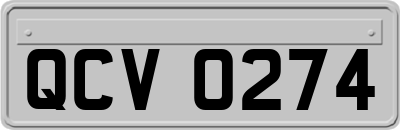 QCV 0274